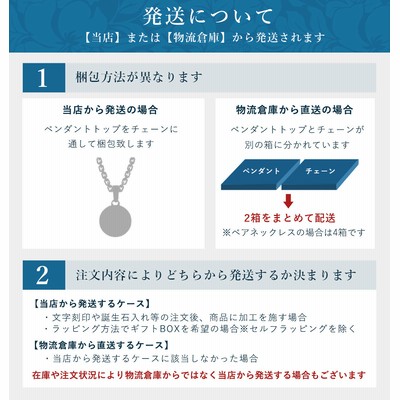 発送について
【当店】または【物流倉庫】から発送されます

1 梱包方法が異なります

当店から発送の場合
ペンダントトップをチェーンに通して梱包致します

物流倉庫から直送の場合
ペンダントトップとチェーンが別の箱に分かれています

ペンダント
チェーン

2箱をまとめて配送
※ペアネックレスの場合は4箱です

2 注文内容によりどちらから発送するか決まります

【当店から発送するケース】
・文字刻印や誕生石入れ等の注文後、商品に加工を施す場合
・ラッピング方法でギフトBOXを希望の場合※セルフラッピングを除く

【物流倉庫から直送するケース】
・当店から発送するケースに該当しなかった場合

在庫や注文状況により物流倉庫からではなく当店から発送する場合もございます